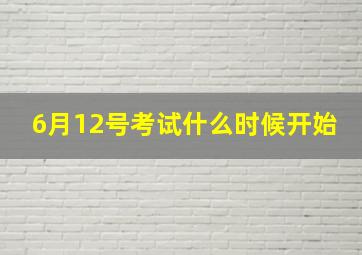 6月12号考试什么时候开始